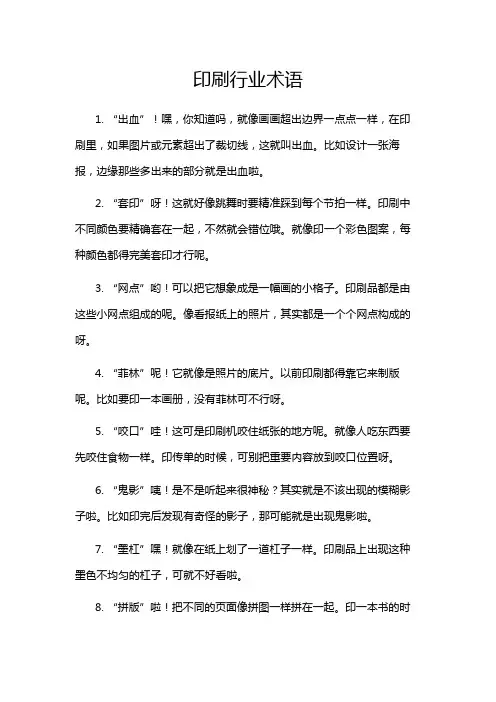 印刷行业术语

1. “出血”！嘿，你知道吗，就像画画超出边界一点点一样，在印刷里，如果图片或元素超出了裁切线，这就叫出血。比如设计一张海报，边缘那些多出来的部分就是出血啦。

2. “套印”呀！这就好像跳舞时要精准踩到每个节拍一样。印刷中不同颜色要精确套在一起，不然就会错位哦。就像印一个彩色图案，每种颜色都得完美套印才行呢。

3. “网点”哟！可以把它想象成是一幅画的小格子。印刷品都是由这些小网点组成的呢。像看报纸上的照片，其实都是一个个网点构成的呀。

4. “菲林”呢！它就像是照片的底片。以前印刷都得靠它来制版呢。比如要印一本画册，没有菲林可不行呀。

5. “咬口”哇！这可是印刷机咬住纸张的地方呢。就像人吃东西要先咬住食物一样。印传单的时候，可别把重要内容放到咬口位置呀。

6. “鬼影”咦！是不是听起来很神秘？其实就是不该出现的模糊影子啦。比如印完后发现有奇怪的影子，那可能就是出现鬼影啦。

7. “墨杠”嘿！就像在纸上划了一道杠子一样。印刷品上出现这种墨色不均匀的杠子，可就不好看啦。

8. “拼版”啦！把不同的页面像拼图一样拼在一起。印一本书的时